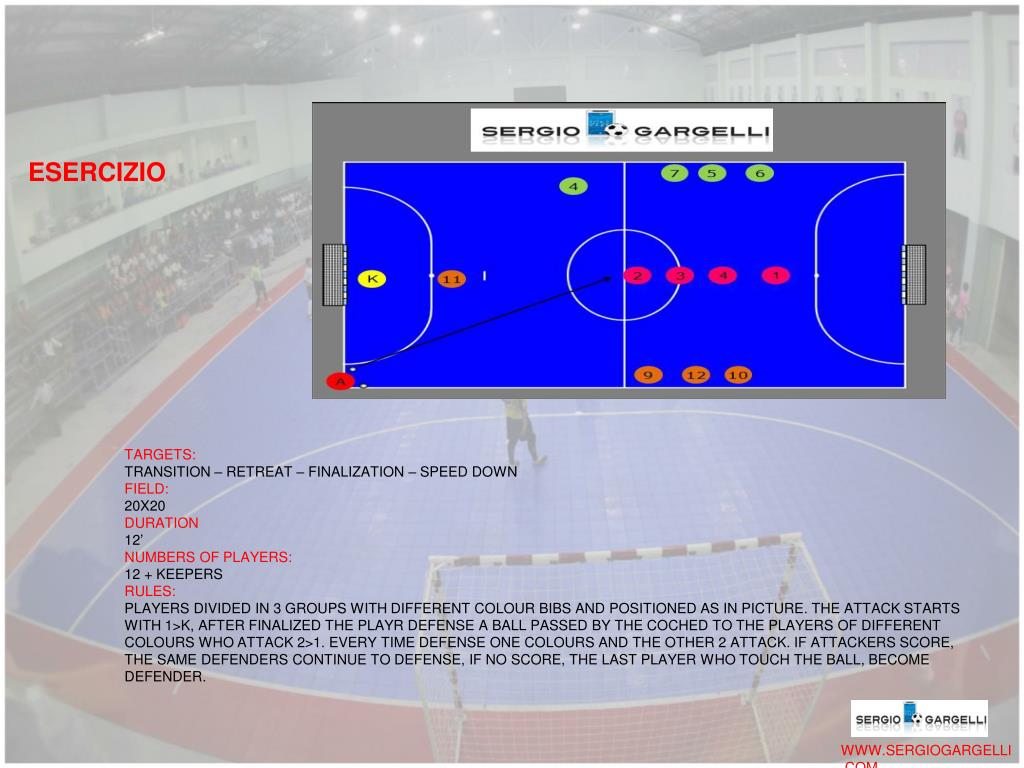 ESERCIZIO

SERGIO GARGELLI

4
7 5 6
K 11
2 3 4 1
A
9 12 10

TARGETS:
TRANSITION – RETREAT – FINALIZATION – SPEED DOWN
FIELD:
20X20
DURATION
12'
NUMBERS OF PLAYERS:
12 + KEEPERS
RULES:
PLAYERS DIVIDED IN 3 GROUPS WITH DIFFERENT COLOUR BIBS AND POSITIONED AS IN PICTURE. THE ATTACK STARTS WITH 1>K, AFTER FINALIZED THE PLAYR DEFENSE A BALL PASSED BY THE COCHED TO THE PLAYERS OF DIFFERENT COLOURS WHO ATTACK 2>1. EVERY TIME DEFENSE ONE COLOURS AND THE OTHER 2 ATTACK. IF ATTACKERS SCORE, THE SAME DEFENDERS CONTINUE TO DEFENSE, IF NO SCORE, THE LAST PLAYER WHO TOUCH THE BALL, BECOME DEFENDER.

SERGIO GARGELLI

WWW.SERGIOGARGELLI.COM